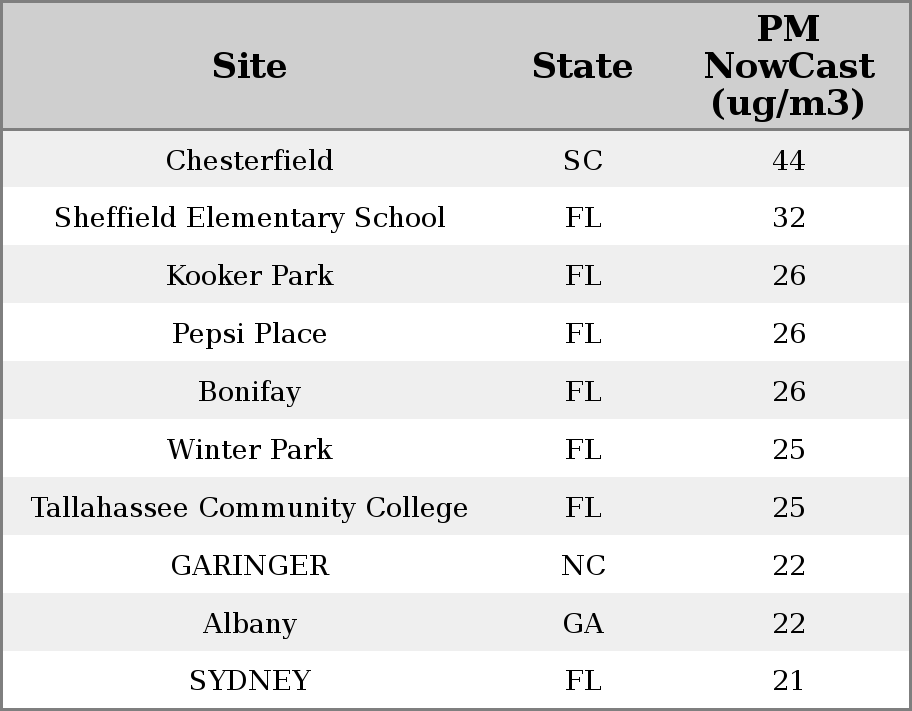 | Site | State | PM NowCast (ug/m3) |
|---|---|---|
| Chesterfield | SC | 44 |
| Sheffield Elementary School | FL | 32 |
| Kooker Park | FL | 26 |
| Pepsi Place | FL | 26 |
| Bonifay | FL | 26 |
| Winter Park | FL | 25 |
| Tallahassee Community College | FL | 25 |
| GARINGER | NC | 22 |
| Albany | GA | 22 |
| SYDNEY | FL | 21 |